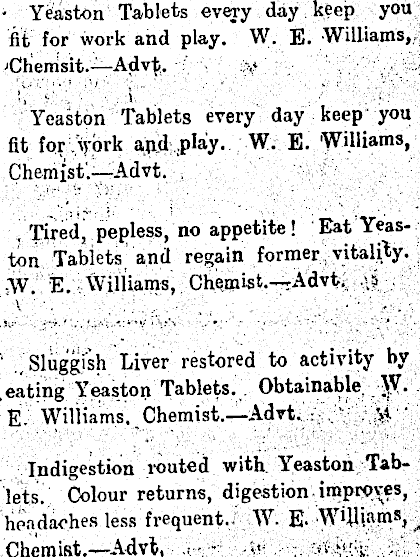 Yeaston Tablets every day keep you fit for work and play. W. E. Williams, Chemsit.—Advt.

Yeaston Tablets every day keep you fit for work and play. W. E. Williams, Chemist.—Advt.

Tired, pepless, no appetite! Eat Yeaston Tablets and regain former vitality. W. E. Williams, Chemist.—Advt.

Sluggish Liver restored to activity by eating Yeaston Tablets. Obtainable W. E. Williams, Chemist.—Advt.

Indigestion routed with Yeaston Tablets. Colour returns, digestion improves, headaches less frequent. W. E. Williams, Chemist.—Advt.